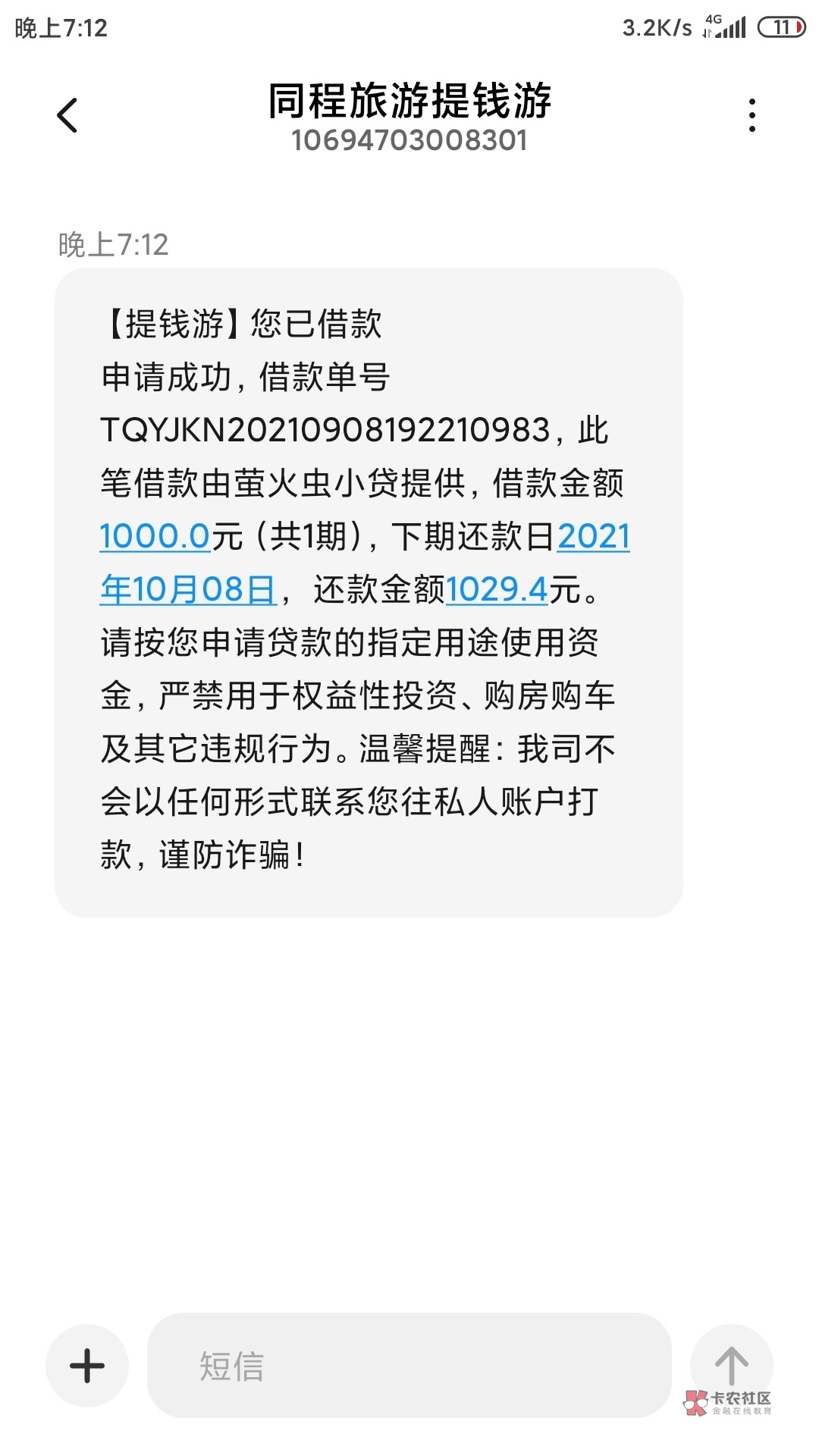 晚上7:12

3.2K/s 4G 11

同程旅游提钱游
10694703008301

晚上7:12

【提钱游】您已借款申请成功，借款单号TQYJKN20210908192210983，此笔借款由萤火虫小贷提供，借款金额1000.0元（共1期），下期还款日2021年10月08日，还款金额1029.4元。请按您申请贷款的指定用途使用资金，严禁用于权益性投资、购房购车及其它违规行为。温馨提醒：我司不会以任何形式联系您往私人账户打款，谨防诈骗！

短信

卡农社区
金融在线教育